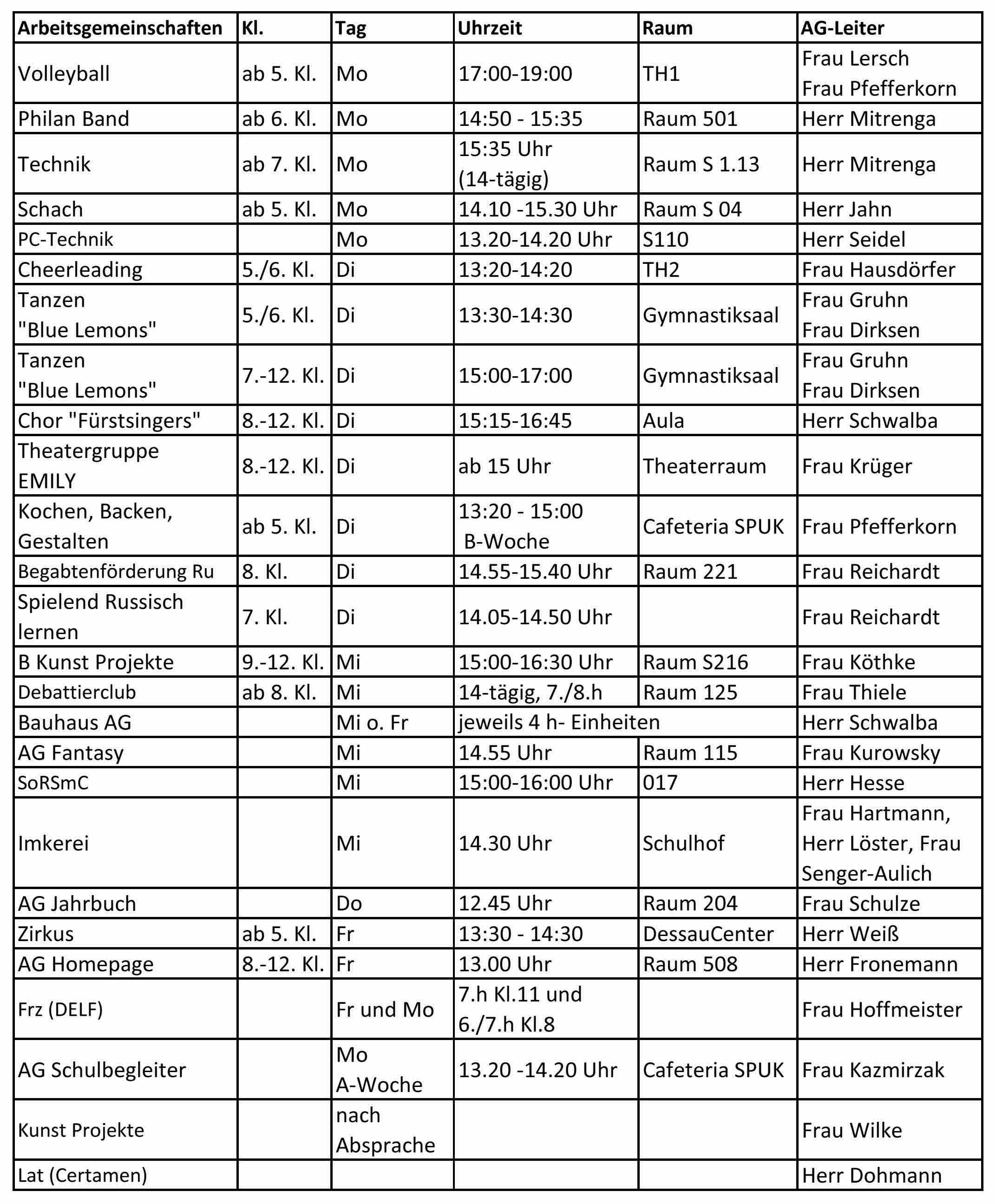 | Arbeitsgemeinschaften | Kl. | Tag | Uhrzeit | Raum | AG-Leiter |
|---|---|---|---|---|---|
| Volleyball | ab 5. Kl. | Mo | 17:00-19:00 | TH1 | Frau Lersch Frau Pfefferkorn |
| Philan Band | ab 6. Kl. | Mo | 14:50 - 15:35 | Raum 501 | Herr Mitrenga |
| Technik | ab 7. Kl. | Mo | 15:35 Uhr (14-tägig) | Raum S 1.13 | Herr Mitrenga |
| Schach | ab 5. Kl. | Mo | 14.10 -15.30 Uhr | Raum S 04 | Herr Jahn |
| PC-Technik | | Mo | 13.20-14.20 Uhr | S110 | Herr Seidel |
| Cheerleading | 5./6. Kl. | Di | 13:20-14:20 | TH2 | Frau Hausdörfer |
| Tanzen "Blue Lemons" | 5./6. Kl. | Di | 13:30-14:30 | Gymnastiksaal | Frau Gruhn Frau Dirksen |
| Tanzen "Blue Lemons" | 7.-12. Kl. | Di | 15:00-17:00 | Gymnastiksaal | Frau Gruhn Frau Dirksen |
| Chor "Fürstsingers" | 8.-12. Kl. | Di | 15:15-16:45 | Aula | Herr Schwalba |
| Theatergruppe EMILY | 8.-12. Kl. | Di | ab 15 Uhr | Theaterraum | Frau Krüger |
| Kochen, Backen, Gestalten | ab 5. Kl. | Di | 13:20 - 15:00 B-Woche | Cafeteria SPUK | Frau Pfefferkorn |
| Begabtenförderung Ru | 8. Kl. | Di | 14.55-15.40 Uhr | Raum 221 | Frau Reichardt |
| Spielend Russisch lernen | 7. Kl. | Di | 14.05-14.50 Uhr | | Frau Reichardt |
| B Kunst Projekte | 9.-12. Kl. | Mi | 15:00-16:30 Uhr | Raum S216 | Frau Köthke |
| Debattierclub | ab 8. Kl. | Mi | 14-tägig, 7./8.h | Raum 125 | Frau Thiele |
| Bauhaus AG | | Mi o. Fr | jeweils 4 h- Einheiten | | Herr Schwalba |
| AG Fantasy | | Mi | 14.55 Uhr | Raum 115 | Frau Kurowsky |
| SoRSmC | | Mi | 15:00-16:00 Uhr | 017 | Herr Hesse |
| Imkerei | | Mi | 14.30 Uhr | Schulhof | Frau Hartmann, Herr Löster, Frau Senger-Aulich |
| AG Jahrbuch | | Do | 12.45 Uhr | Raum 204 | Frau Schulze |
| Zirkus | ab 5. Kl. | Fr | 13:30 - 14:30 | DessauCenter | Herr Weiß |
| AG Homepage | 8.-12. Kl. | Fr | 13.00 Uhr | Raum 508 | Herr Fronemann |
| Frz (DELF) | | Fr und Mo | 7.h Kl.11 und 6./7.h Kl.8 | | Frau Hoffmeister |
| AG Schulbegleiter | | Mo A-Woche | 13.20 -14.20 Uhr | Cafeteria SPUK | Frau Kazmirzak |
| Kunst Projekte | | nach Absprache | | | Frau Wilke |
| Lat (Certamen) | | | | | Herr Dohmann |